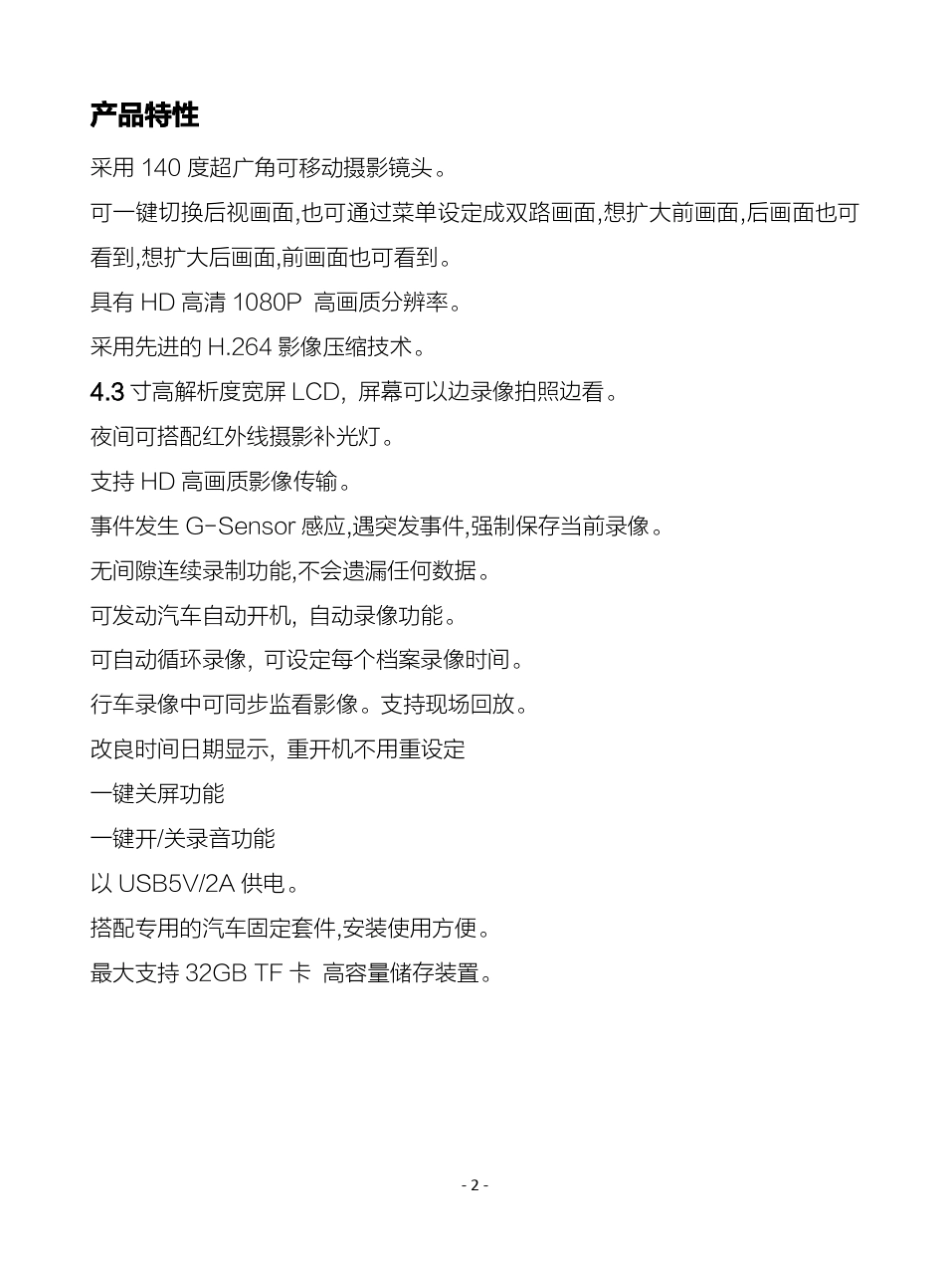 产品特性

采用 140 度超广角可移动摄影镜头。

可一键切换后视画面,也可通过菜单设定成双路画面,想扩大前画面,后画面也可看到,想扩大后画面,前画面也可看到。

具有 HD 高清 1080P 高画质分辨率。

采用先进的 H.264 影像压缩技术。

4.3 寸高解析度宽屏 LCD, 屏幕可以边录像拍照边看。

夜间可搭配红外线摄影补光灯。

支持 HD 高画质影像传输。

事件发生 G-Sensor 感应,遇突发事件,强制保存当前录像。

无间隙连续录制功能,不会遗漏任何数据。

可发动汽车自动开机, 自动录像功能。

可自动循环录像, 可设定每个档案录像时间。

行车录像中可同步监看影像。支持现场回放。

改良时间日期显示, 重开机不用重设定

一键关屏功能

一键开/关录音功能

以 USB5V/2A 供电。

搭配专用的汽车固定套件,安装使用方便。

最大支持 32GB TF 卡 高容量储存装置。

- 2 -